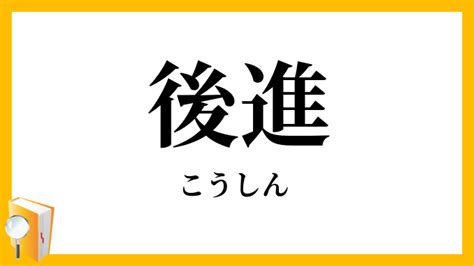 後進

こうしん